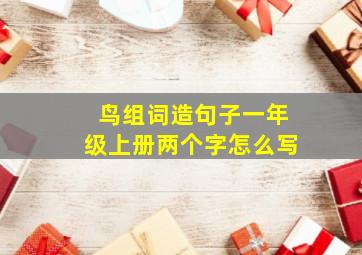 鸟组词造句子一年级上册两个字怎么写